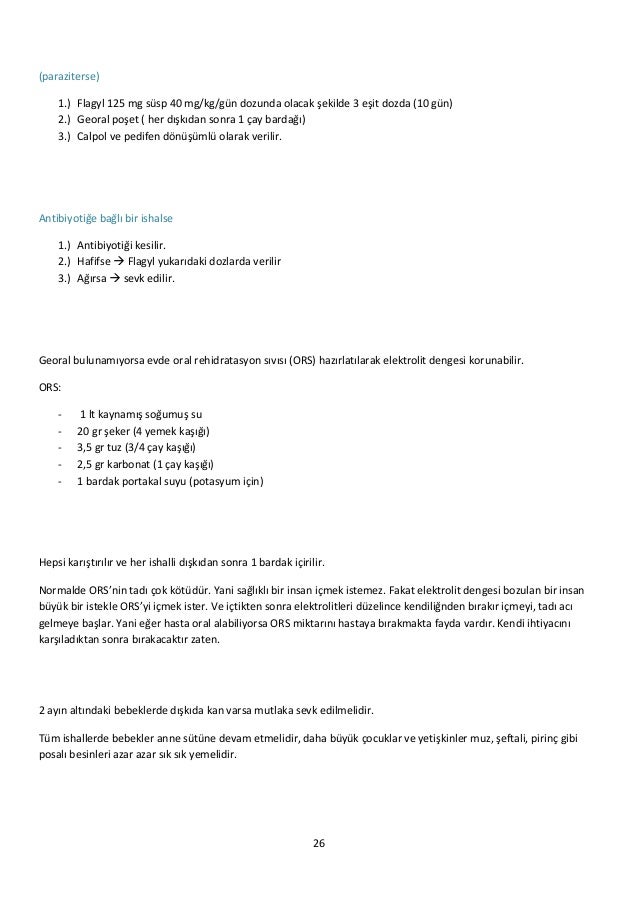 (paraziterse)

1.) Flagyl 125 mg süsp 40 mg/kg/gün dozunda olacak şekilde 3 eşit dozda (10 gün)
2.) Georal poşet ( her dışkıdan sonra 1 çay bardağı)
3.) Calpol ve pedifen dönüşümlü olarak verilir.

Antibiyotiğe bağlı bir ishalse

1.) Antibiyotiği kesilir.
2.) Hafifse → Flagyl yukarıdaki dozlarda verilir
3.) Ağırsa → sevk edilir.

Georal bulunamıyorsa evde oral rehidratasyon sıvısı (ORS) hazırlatılarak elektrolit dengesi korunabilir.

ORS:

- 1 lt kaynamış soğumuş su
- 20 gr şeker (4 yemek kaşığı)
- 3,5 gr tuz (3/4 çay kaşığı)
- 2,5 gr karbonat (1 çay kaşığı)
- 1 bardak portakal suyu (potasyum için)

Hepsi karıştırılır ve her ishalli dışkıdan sonra 1 bardak içirilir.

Normalde ORS'nin tadı çok kötüdür. Yani sağlıklı bir insan içmek istemez. Fakat elektrolit dengesi bozulan bir insan büyük bir istekle ORS'yi içmek ister. Ve içtikten sonra elektrolitleri düzelince kendiliğnden bırakır içmeyi, tadı acı gelmeye başlar. Yani eğer hasta oral alabiliyorsa ORS miktarını hastaya bırakmakta fayda vardır. Kendi ihtiyacını karşıladıktan sonra bırakacaktır zaten.

2 ayın altındaki bebeklerde dışkıda kan varsa mutlaka sevk edilmelidir.

Tüm ishallerde bebekler anne sütüne devam etmelidir, daha büyük çocuklar ve yetişkinler muz, şeftali, pirinç gibi posalı besinleri azar azar sık sık yemelidir.

26